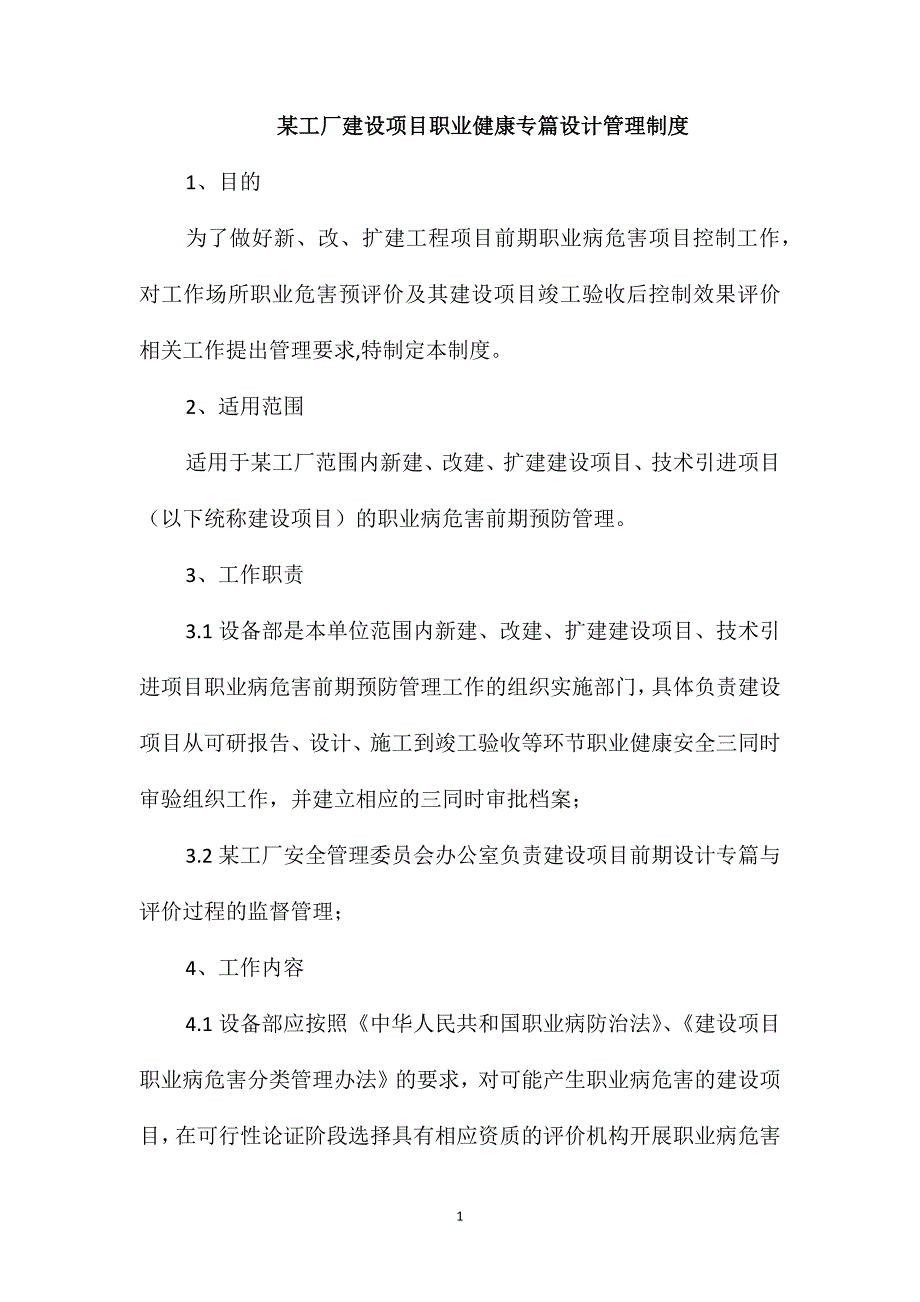 某工厂建设项目职业健康专篇设计管理制度

1、目的

为了做好新、改、扩建工程项目前期职业病危害项目控制工作，对工作场所职业危害预评价及其建设项目竣工验收后控制效果评价相关工作提出管理要求,特制定本制度。

2、适用范围

适用于某工厂范围内新建、改建、扩建建设项目、技术引进项目（以下统称建设项目）的职业病危害前期预防管理。

3、工作职责

3.1 设备部是本单位范围内新建、改建、扩建建设项目、技术引进项目职业病危害前期预防管理工作的组织实施部门，具体负责建设项目从可研报告、设计、施工到竣工验收等环节职业健康安全三同时审验组织工作，并建立相应的三同时审批档案；

3.2 某工厂安全管理委员会办公室负责建设项目前期设计专篇与评价过程的监督管理；

4、工作内容

4.1 设备部应按照《中华人民共和国职业病防治法》、《建设项目职业病危害分类管理办法》的要求，对可能产生职业病危害的建设项目，在可行性论证阶段选择具有相应资质的评价机构开展职业病危害

1